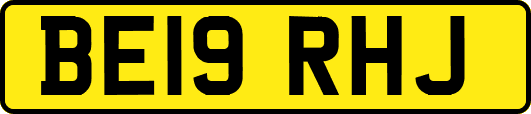 BE19 RHJ